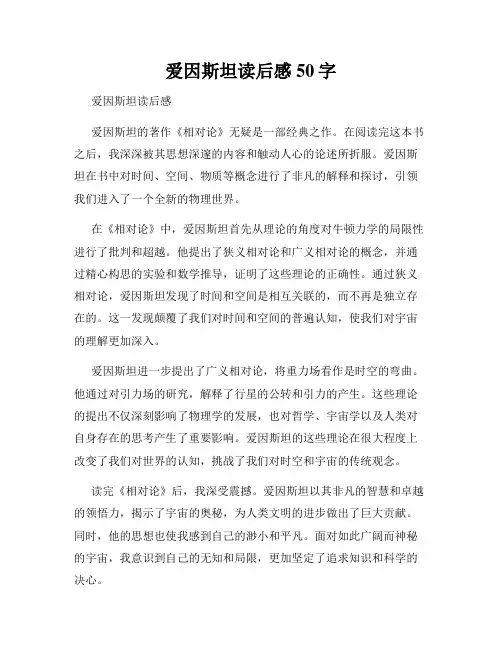 爱因斯坦读后感 50 字

爱因斯坦读后感

爱因斯坦的著作《相对论》无疑是一部经典之作。在阅读完这本书之后，我深深被其思想深邃的内容和触动人心的论述所折服。爱因斯坦在书中对时间、空间、物质等概念进行了非凡的解释和探讨，引领我们进入了一个全新的物理世界。

在《相对论》中，爱因斯坦首先从理论的角度对牛顿力学的局限性进行了批判和超越。他提出了狭义相对论和广义相对论的概念，并通过精心构思的实验和数学推导，证明了这些理论的正确性。通过狭义相对论，爱因斯坦发现了时间和空间是相互关联的，而不再是独立存在的。这一发现颠覆了我们对时间和空间的普遍认知，使我们对宇宙的理解更加深入。

爱因斯坦进一步提出了广义相对论，将重力场看作是时空的弯曲。他通过对引力场的研究，解释了行星的公转和引力的产生。这些理论的提出不仅深刻影响了物理学的发展，也对哲学、宇宙学以及人类对自身存在的思考产生了重要影响。爱因斯坦的这些理论在很大程度上改变了我们对世界的认知，挑战了我们对时空和宇宙的传统观念。

读完《相对论》后，我深受震撼。爱因斯坦以其非凡的智慧和卓越的领悟力，揭示了宇宙的奥秘，为人类文明的进步做出了巨大贡献。同时，他的思想也使我感到自己的渺小和平凡。面对如此广阔而神秘的宇宙，我意识到自己的无知和局限，更加坚定了追求知识和科学的决心。